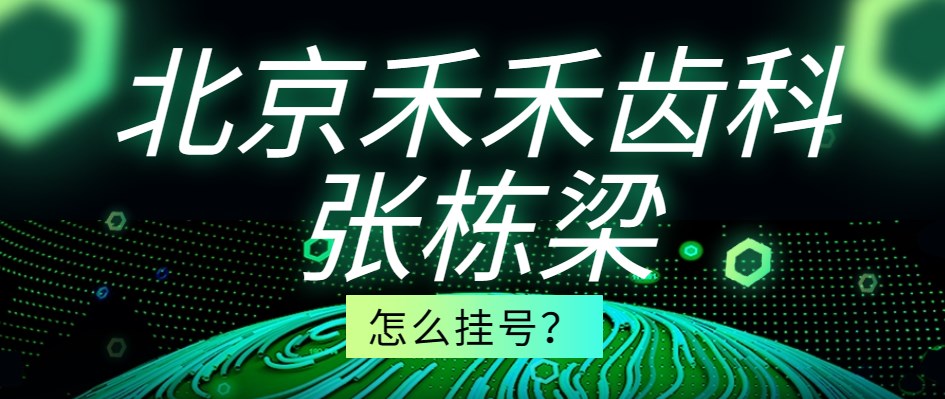 北京禾禾齿科
张栋梁

怎么挂号？